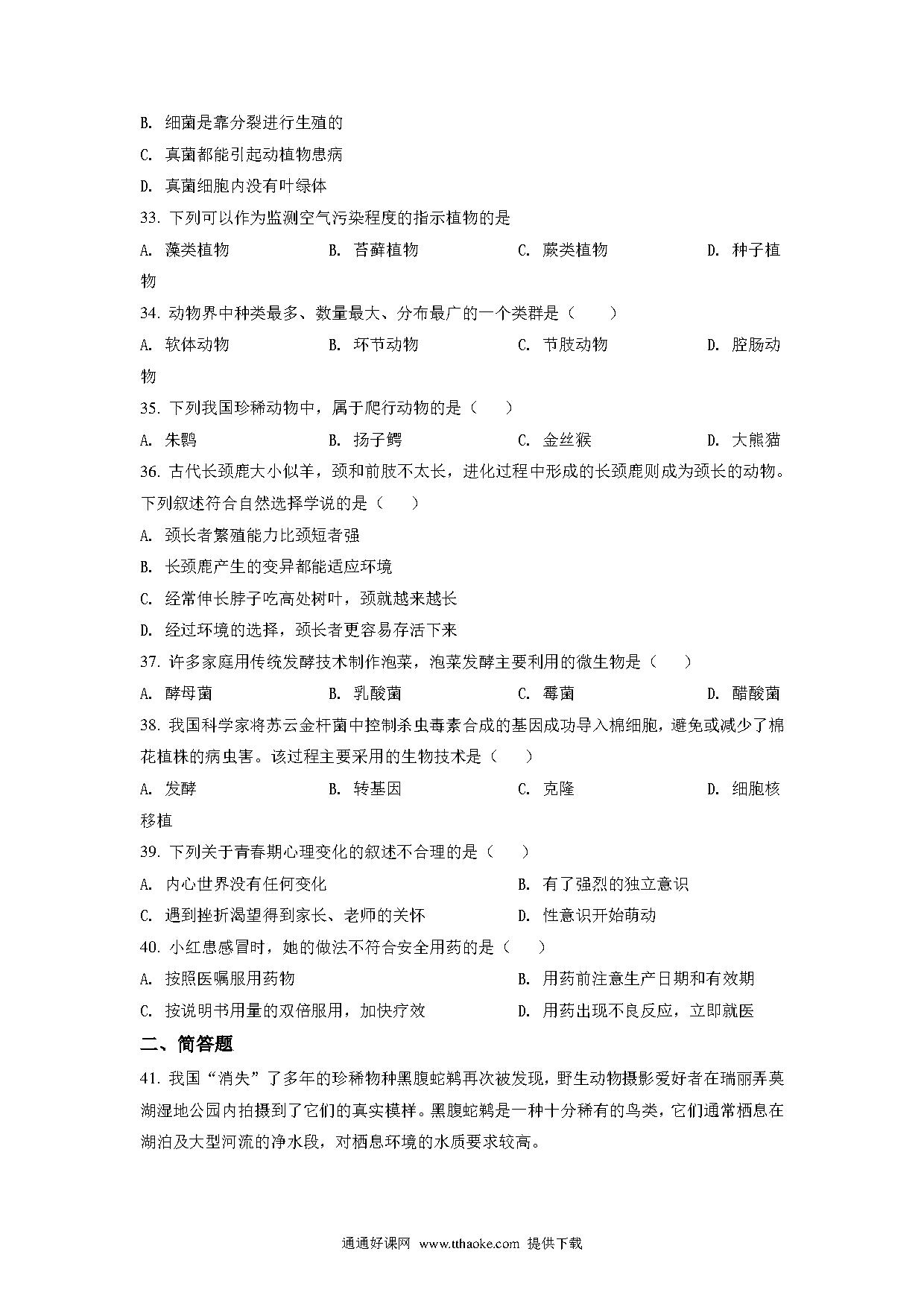 B. 细菌是靠分裂进行生殖的

C. 真菌都能引起动植物患病

D. 真菌细胞内没有叶绿体

33. 下列可以作为监测空气污染程度的指示植物的是

A. 藻类植物　　B. 苔藓植物　　C. 蕨类植物　　D. 种子植物

34. 动物界中种类最多、数量最大、分布最广的一个类群是（　　）

A. 软体动物　　B. 环节动物　　C. 节肢动物　　D. 腔肠动物

35. 下列我国珍稀动物中，属于爬行动物的是（　　）

A. 朱鹮　　B. 扬子鳄　　C. 金丝猴　　D. 大熊猫

36. 古代长颈鹿大小似羊，颈和前肢不太长，进化过程中形成的长颈鹿则成为颈长的动物。下列叙述符合自然选择学说的是（　　）

A. 颈长者繁殖能力比颈短者强

B. 长颈鹿产生的变异都能适应环境

C. 经常伸长脖子吃高处树叶，颈就越来越长

D. 经过环境的选择，颈长者更容易存活下来

37. 许多家庭用传统发酵技术制作泡菜，泡菜发酵主要利用的微生物是（　　）

A. 酵母菌　　B. 乳酸菌　　C. 霉菌　　D. 醋酸菌

38. 我国科学家将苏云金杆菌中控制杀虫毒素合成的基因成功导入棉细胞，避免或减少了棉花植株的病虫害。该过程主要采用的生物技术是（　　）

A. 发酵　　B. 转基因　　C. 克隆　　D. 细胞核移植

39. 下列关于青春期心理变化的叙述不合理的是（　　）

A. 内心世界没有任何变化　　B. 有了强烈的独立意识

C. 遇到挫折渴望得到家长、老师的关怀　　D. 性意识开始萌动

40. 小红患感冒时，她的做法不符合安全用药的是（　　）

A. 按照医嘱服用药物　　B. 用药前注意生产日期和有效期

C. 按说明书用量的双倍服用，加快疗效　　D. 用药出现不良反应，立即就医

二、简答题

41. 我国“消失”了多年的珍稀物种黑腹蛇鹈再次被发现，野生动物摄影爱好者在瑞丽弄莫湖湿地公园内拍摄到了它们的真实模样。黑腹蛇鹈是一种十分稀有的鸟类，它们通常栖息在湖泊及大型河流的净水段，对栖息环境的水质要求较高。

通通好课网 www.tthaoke.com 提供下载